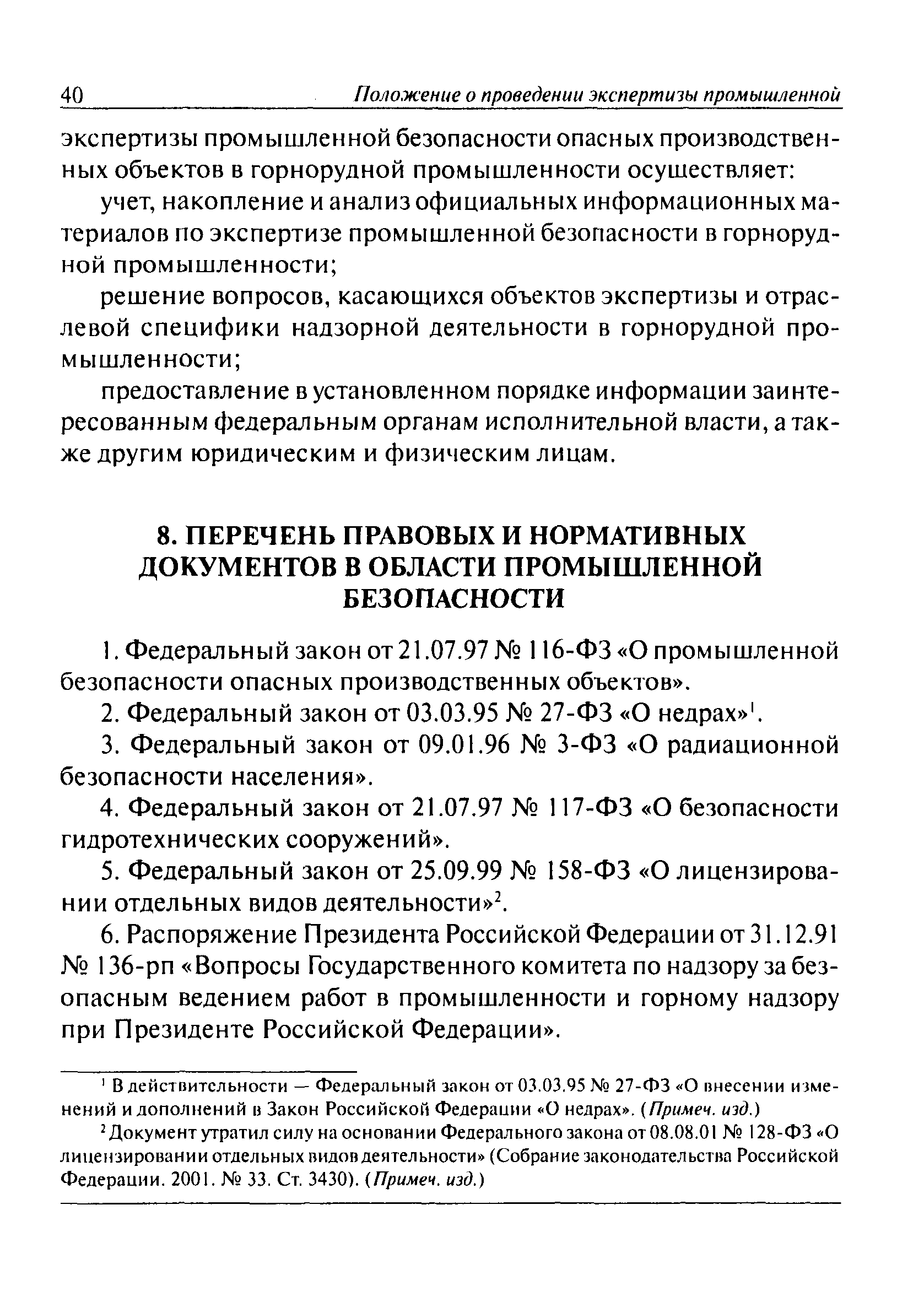 40 Положение о проведении экспертизы промышленной

экспертизы промышленной безопасности опасных производственных объектов в горнорудной промышленности осуществляет:

учет, накопление и анализ официальных информационных материалов по экспертизе промышленной безопасности в горнорудной промышленности;

решение вопросов, касающихся объектов экспертизы и отраслевой специфики надзорной деятельности в горнорудной промышленности;

предоставление в установленном порядке информации заинтересованным федеральным органам исполнительной власти, а также другим юридическим и физическим лицам.

8. ПЕРЕЧЕНЬ ПРАВОВЫХ И НОРМАТИВНЫХ ДОКУМЕНТОВ В ОБЛАСТИ ПРОМЫШЛЕННОЙ БЕЗОПАСНОСТИ

1. Федеральный закон от 21.07.97 № 116-ФЗ «О промышленной безопасности опасных производственных объектов».

2. Федеральный закон от 03.03.95 № 27-ФЗ «О недрах»$^1$.

3. Федеральный закон от 09.01.96 № 3-ФЗ «О радиационной безопасности населения».

4. Федеральный закон от 21.07.97 № 117-ФЗ «О безопасности гидротехнических сооружений».

5. Федеральный закон от 25.09.99 № 158-ФЗ «О лицензировании отдельных видов деятельности»$^2$.

6. Распоряжение Президента Российской Федерации от 31.12.91 № 136-рп «Вопросы Государственного комитета по надзору за безопасным ведением работ в промышленности и горному надзору при Президенте Российской Федерации».

$^1$ В действительности — Федеральный закон от 03.03.95 № 27-ФЗ «О внесении изменений и дополнений в Закон Российской Федерации «О недрах». (Примеч. изд.)

$^2$ Документ утратил силу на основании Федерального закона от 08.08.01 № 128-ФЗ «О лицензировании отдельных видов деятельности» (Собрание законодательства Российской Федерации. 2001. № 33. Ст. 3430). (Примеч. изд.)